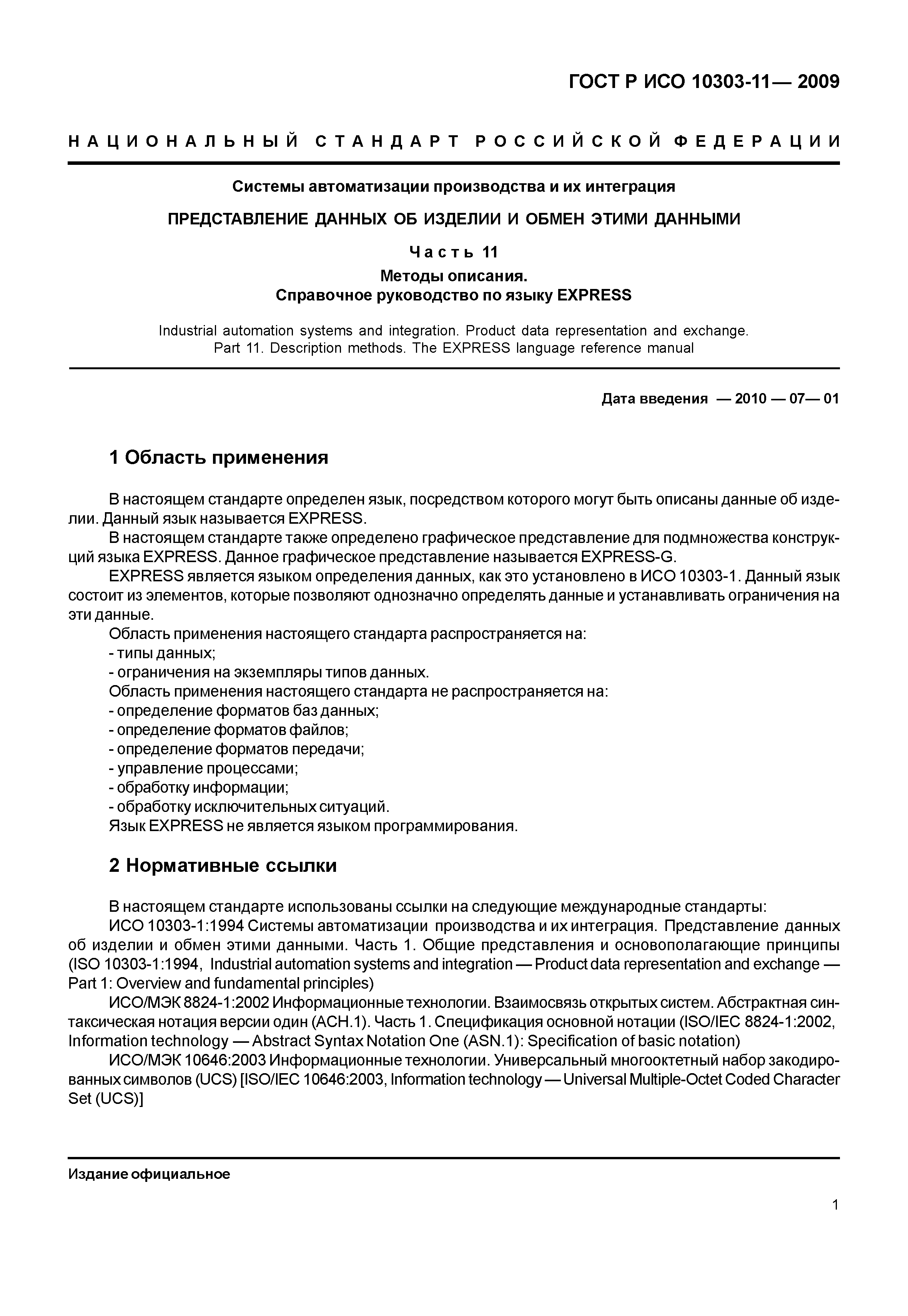 ГОСТ Р ИСО 10303-11— 2009

НАЦИОНАЛЬНЫЙ СТАНДАРТ РОССИЙСКОЙ ФЕДЕРАЦИИ

Системы автоматизации производства и их интеграция

ПРЕДСТАВЛЕНИЕ ДАННЫХ ОБ ИЗДЕЛИИ И ОБМЕН ЭТИМИ ДАННЫМИ

Часть 11

Методы описания.
Справочное руководство по языку EXPRESS

Industrial automation systems and integration. Product data representation and exchange. Part 11. Description methods. The EXPRESS language reference manual

Дата введения — 2010 — 07— 01

1 Область применения

В настоящем стандарте определен язык, посредством которого могут быть описаны данные об изделии. Данный язык называется EXPRESS.
В настоящем стандарте также определено графическое представление для подмножества конструкций языка EXPRESS. Данное графическое представление называется EXPRESS-G.
EXPRESS является языком определения данных, как это установлено в ИСО 10303-1. Данный язык состоит из элементов, которые позволяют однозначно определять данные и устанавливать ограничения на эти данные.
Область применения настоящего стандарта распространяется на:
- типы данных;
- ограничения на экземпляры типов данных.
Область применения настоящего стандарта не распространяется на:
- определение форматов баз данных;
- определение форматов файлов;
- определение форматов передачи;
- управление процессами;
- обработку информации;
- обработку исключительных ситуаций.
Язык EXPRESS не является языком программирования.

2 Нормативные ссылки

В настоящем стандарте использованы ссылки на следующие международные стандарты:
ИСО 10303-1:1994 Системы автоматизации производства и их интеграция. Представление данных об изделии и обмен этими данными. Часть 1. Общие представления и основополагающие принципы (ISO 10303-1:1994, Industrial automation systems and integration — Product data representation and exchange — Part 1: Overview and fundamental principles)
ИСО/МЭК 8824-1:2002 Информационные технологии. Взаимосвязь открытых систем. Абстрактная синтаксическая нотация версии один (АСН.1). Часть 1. Спецификация основной нотации (ISO/IEC 8824-1:2002, Information technology — Abstract Syntax Notation One (ASN.1): Specification of basic notation)
ИСО/МЭК 10646:2003 Информационные технологии. Универсальный многооктетный набор закодированных символов (UCS) [ISO/IEC 10646:2003, Information technology — Universal Multiple-Octet Coded Character Set (UCS)]

Издание официальное

1